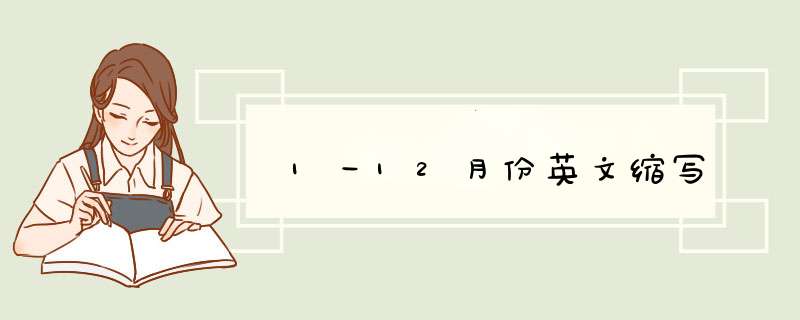 1－12月份英文缩写